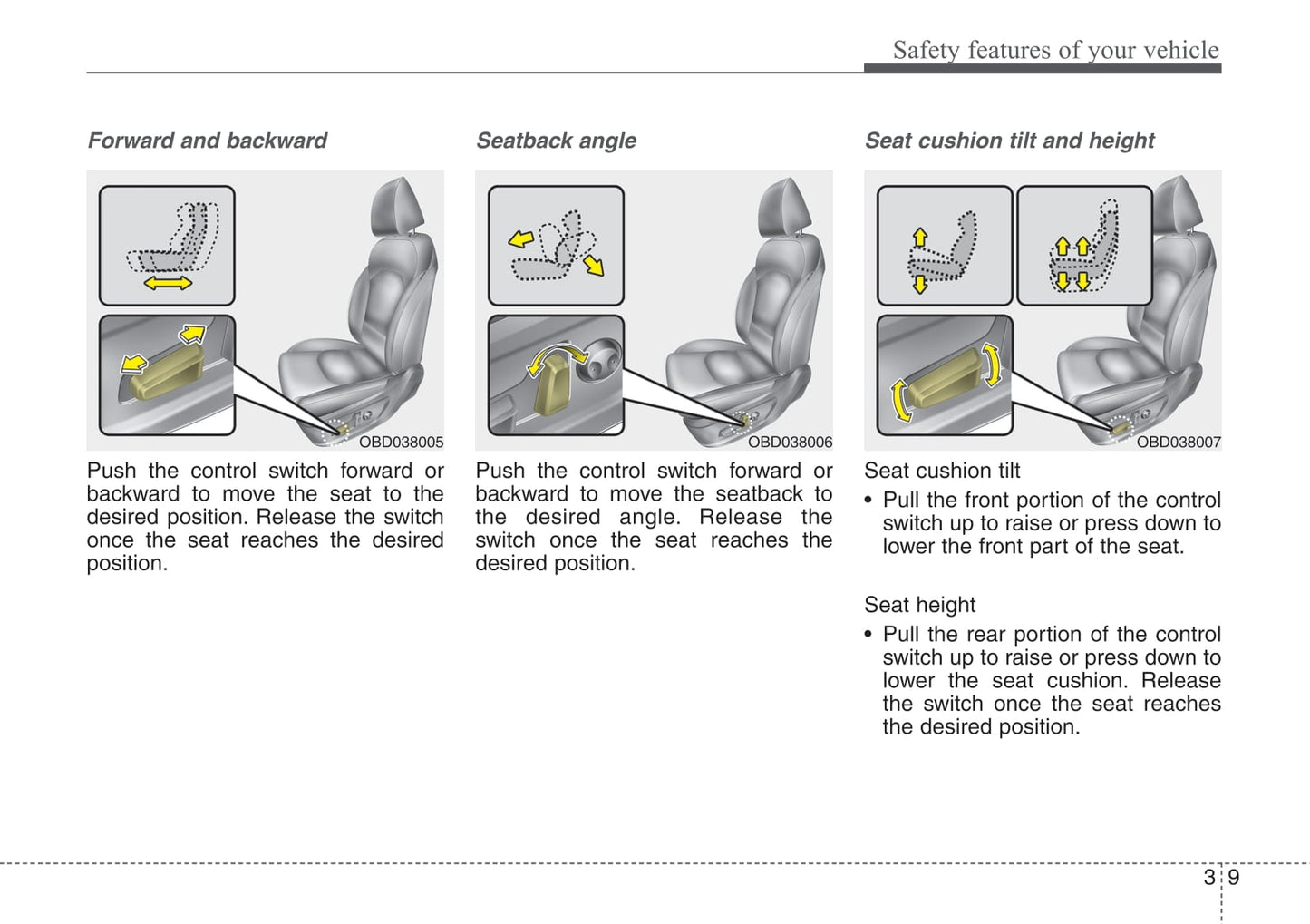 Safety features of your vehicle

Forward and backward

OBD038005

Push the control switch forward or backward to move the seat to the desired position. Release the switch once the seat reaches the desired position.

Seatback angle

OBD038006

Push the control switch forward or backward to move the seatback to the desired angle. Release the switch once the seat reaches the desired position.

Seat cushion tilt and height

OBD038007

Seat cushion tilt

• Pull the front portion of the control switch up to raise or press down to lower the front part of the seat.

Seat height

• Pull the rear portion of the control switch up to raise or press down to lower the seat cushion. Release the switch once the seat reaches the desired position.

3 9